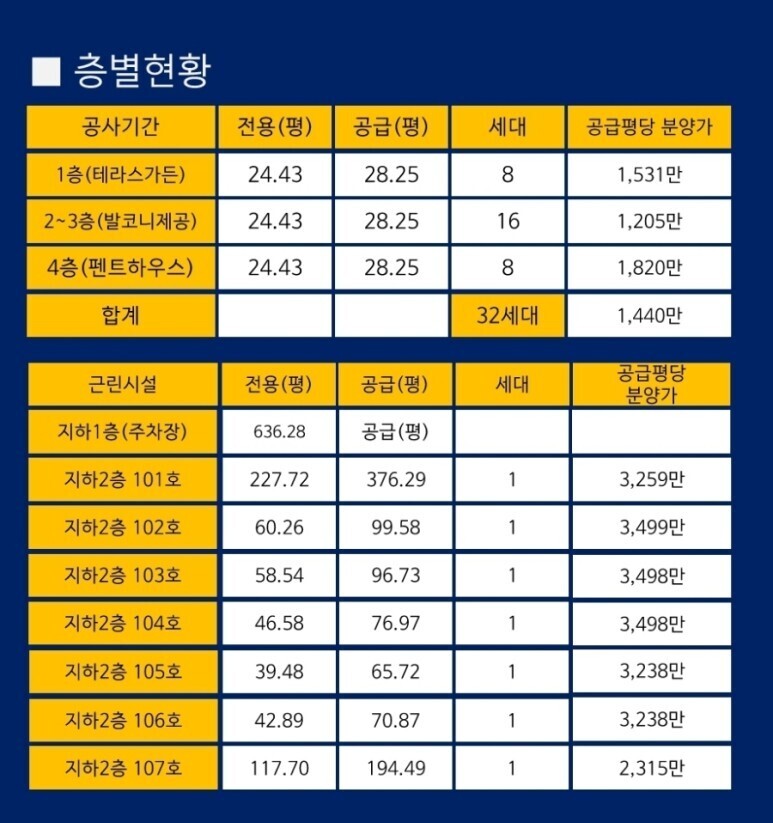 ■ 층별현황

| 공사기간 | 전용(평) | 공급(평) | 세대 | 공급평당 분양가 |
|---|---|---|---|---|
| 1층(테라스가든) | 24.43 | 28.25 | 8 | 1,531만 |
| 2~3층(발코니제공) | 24.43 | 28.25 | 16 | 1,205만 |
| 4층(펜트하우스) | 24.43 | 28.25 | 8 | 1,820만 |
| 합계 | | | 32세대 | 1,440만 |

| 근린시설 | 전용(평) | 공급(평) | 세대 | 공급평당 분양가 |
|---|---|---|---|---|
| 지하1층(주차장) | 636.28 | 공급(평) | | |
| 지하2층 101호 | 227.72 | 376.29 | 1 | 3,259만 |
| 지하2층 102호 | 60.26 | 99.58 | 1 | 3,499만 |
| 지하2층 103호 | 58.54 | 96.73 | 1 | 3,498만 |
| 지하2층 104호 | 46.58 | 76.97 | 1 | 3,498만 |
| 지하2층 105호 | 39.48 | 65.72 | 1 | 3,238만 |
| 지하2층 106호 | 42.89 | 70.87 | 1 | 3,238만 |
| 지하2층 107호 | 117.70 | 194.49 | 1 | 2,315만 |